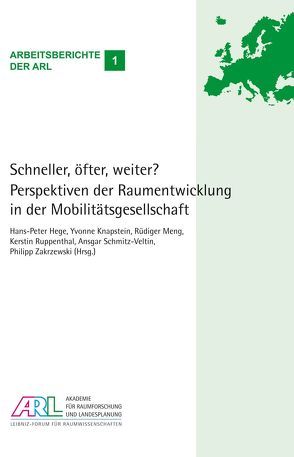 ARBEITSBERICHTE DER ARL 1

Schneller, öfter, weiter?
Perspektiven der Raumentwicklung in der Mobilitätsgesellschaft

Hans-Peter Hege, Yvonne Knapstein, Rüdiger Meng, Kerstin Ruppenthal, Ansgar Schmitz-Veltin, Philipp Zakrzewski (Hrsg.)

ARL AKADEMIE FÜR RAUMFORSCHUNG UND LANDESPLANUNG
LEIBNIZ-FORUM FÜR RAUMWISSENSCHAFTEN